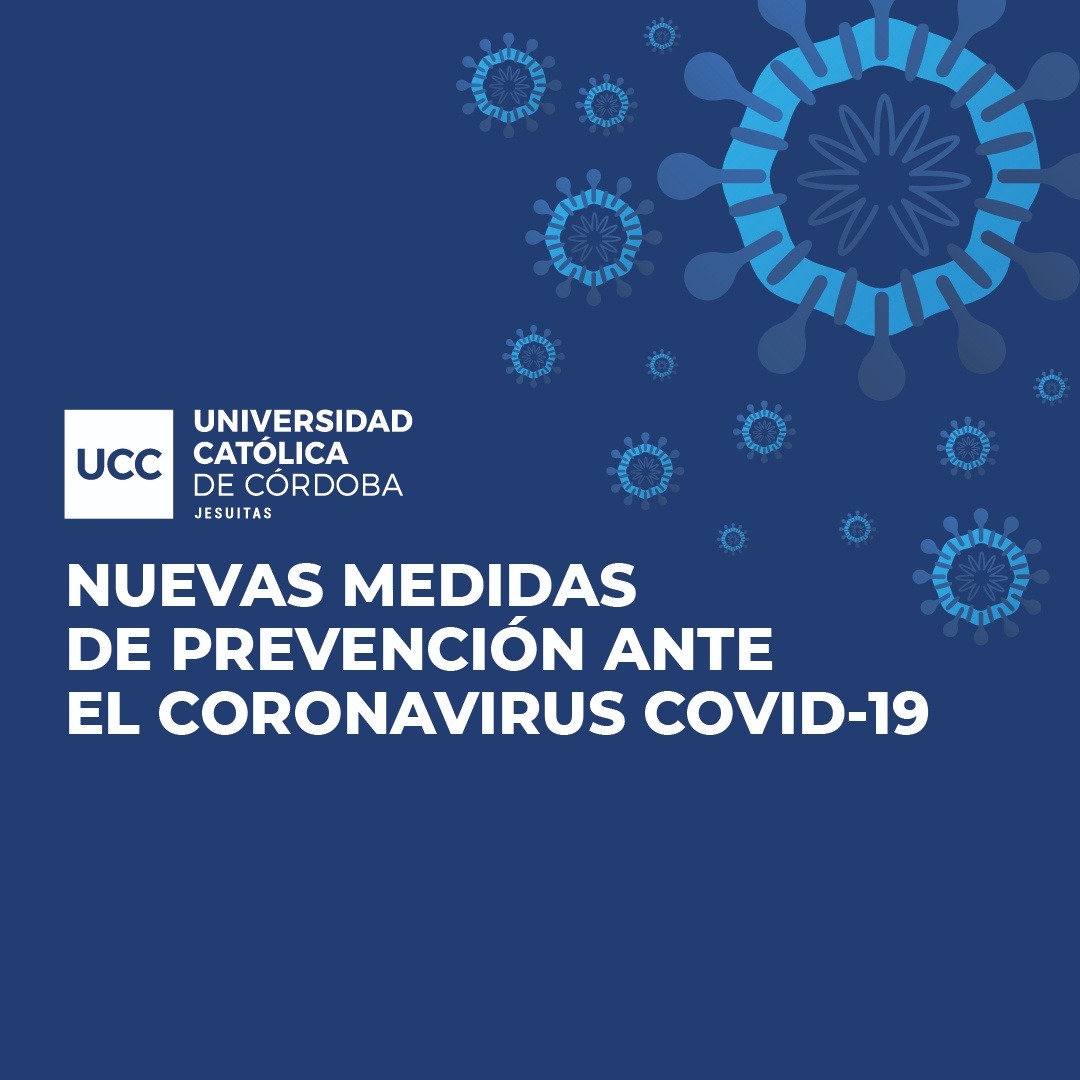 UCC
UNIVERSIDAD
CATÓLICA
DE CÓRDOBA
JESUITAS

NUEVAS MEDIDAS
DE PREVENCIÓN ANTE
EL CORONAVIRUS COVID-19